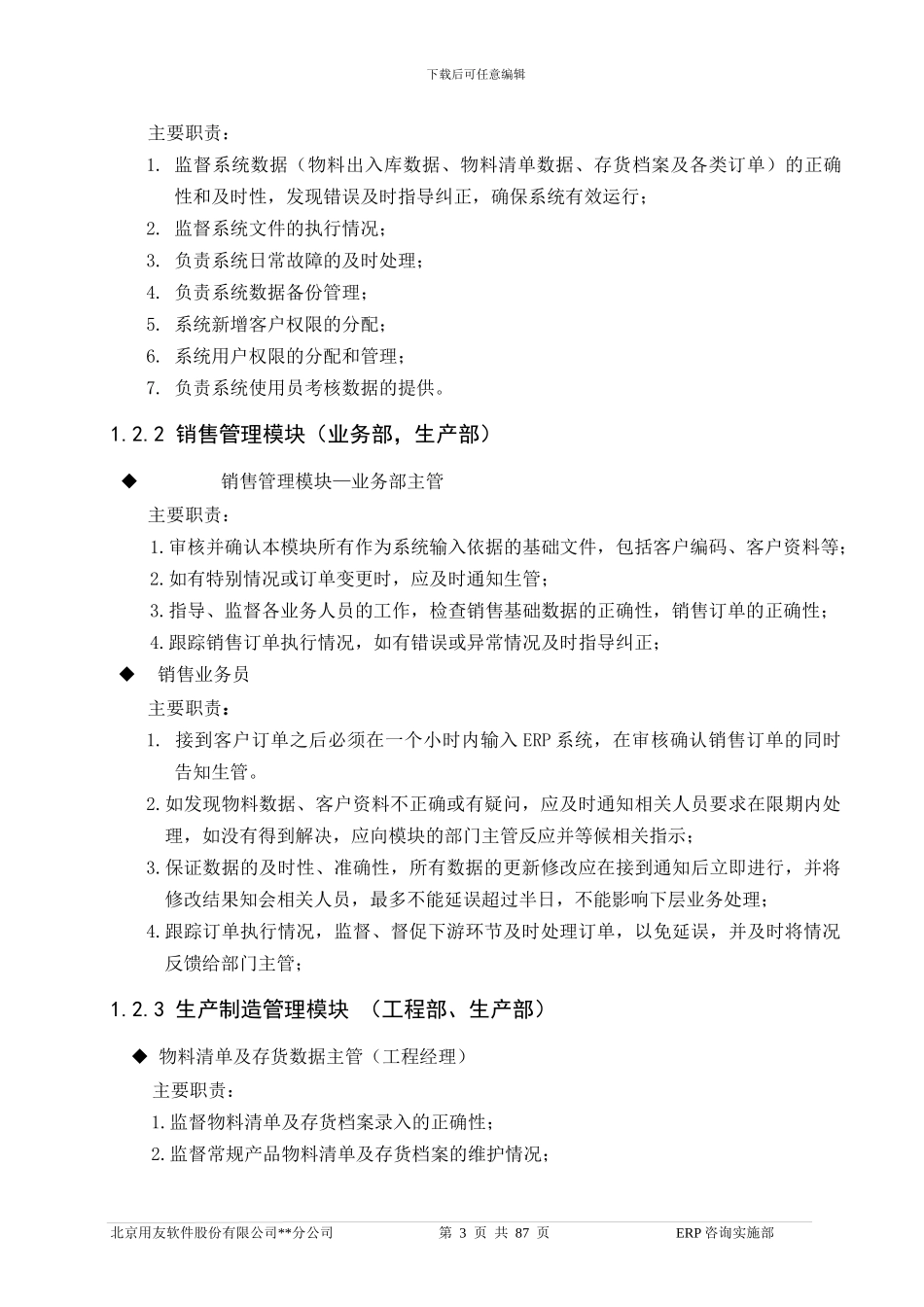 下载后可任意编辑

主要职责：

1. 监督系统数据（物料出入库数据、物料清单数据、存货档案及各类订单）的正确性和及时性，发现错误及时指导纠正，确保系统有效运行；

2. 监督系统文件的执行情况；

3. 负责系统日常故障的及时处理；

4. 负责系统数据备份管理；

5. 系统新增客户权限的分配；

6. 系统用户权限的分配和管理；

7. 负责系统使用员考核数据的提供。

1.2.2 销售管理模块（业务部，生产部）

◆ 销售管理模块—业务部主管

主要职责：

1.审核并确认本模块所有作为系统输入依据的基础文件，包括客户编码、客户资料等；

2.如有特别情况或订单变更时，应及时通知生管；

3.指导、监督各业务人员的工作，检查销售基础数据的正确性，销售订单的正确性；

4.跟踪销售订单执行情况，如有错误或异常情况及时指导纠正；

◆ 销售业务员

主要职责：

1. 接到客户订单之后必须在一个小时内输入 ERP 系统，在审核确认销售订单的同时告知生管。

2.如发现物料数据、客户资料不正确或有疑问，应及时通知相关人员要求在限期内处理，如没有得到解决，应向模块的部门主管反应并等候相关指示；

3.保证数据的及时性、准确性，所有数据的更新修改应在接到通知后立即进行，并将修改结果知会相关人员，最多不能延误超过半日，不能影响下层业务处理；

4.跟踪订单执行情况，监督、督促下游环节及时处理订单，以免延误，并及时将情况反馈给部门主管；

1.2.3 生产制造管理模块 （工程部、生产部）

◆ 物料清单及存货数据主管（工程经理）

主要职责：

1.监督物料清单及存货档案录入的正确性；

2.监督常规产品物料清单及存货档案的维护情况；

北京用友软件股份有限公司**分公司 第 3 页 共 87 页 ERP 咨询实施部